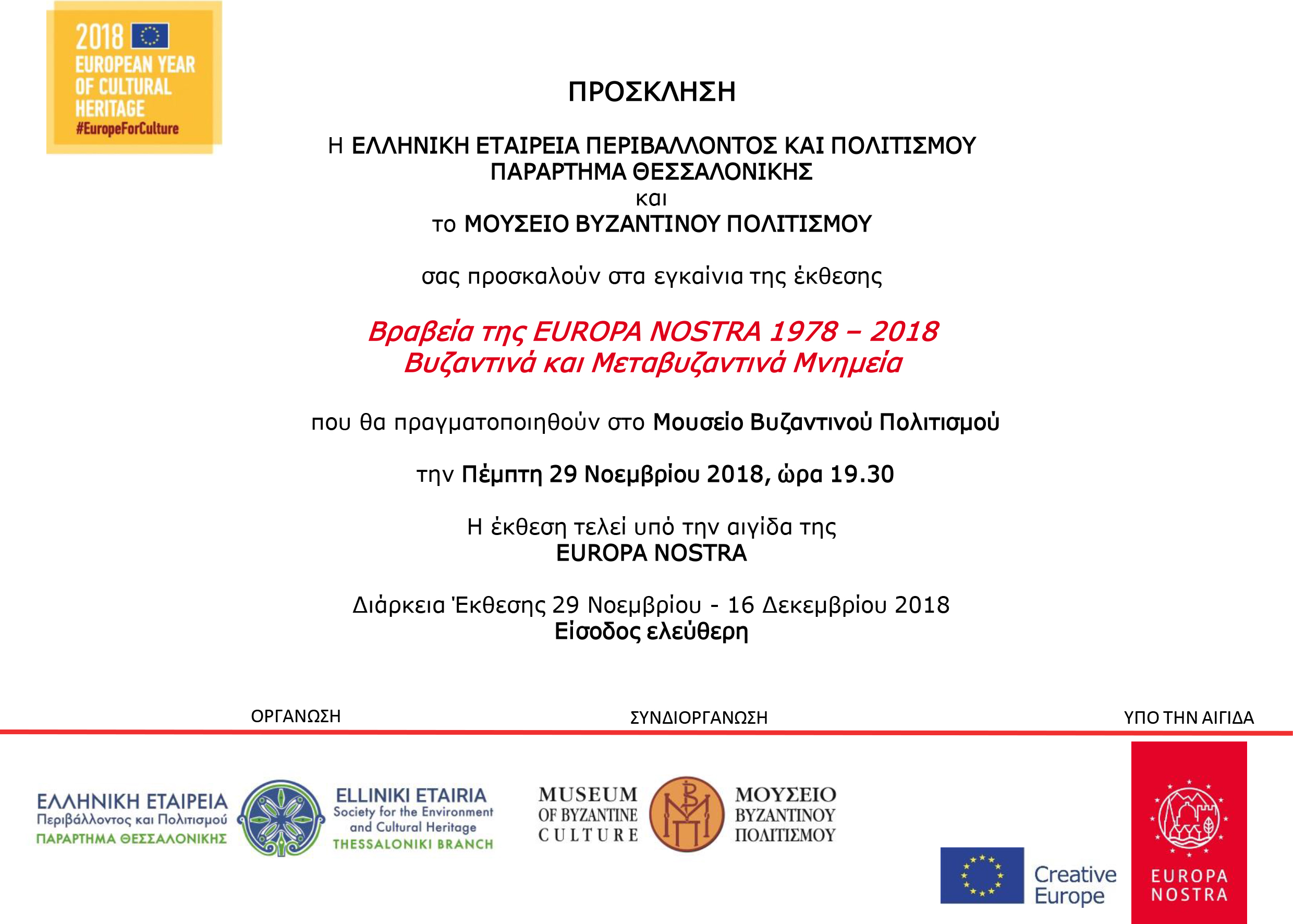 2018
EUROPEAN YEAR OF CULTURAL HERITAGE
#EuropeForCulture

ΠΡΟΣΚΛΗΣΗ

Η ΕΛΛΗΝΙΚΗ ΕΤΑΙΡΕΙΑ ΠΕΡΙΒΑΛΛΟΝΤΟΣ ΚΑΙ ΠΟΛΙΤΙΣΜΟΥ
ΠΑΡΑΡΤΗΜΑ ΘΕΣΣΑΛΟΝΙΚΗΣ
και
το ΜΟΥΣΕΙΟ ΒΥΖΑΝΤΙΝΟΥ ΠΟΛΙΤΙΣΜΟΥ

σας προσκαλούν στα εγκαίνια της έκθεσης

Βραβεία της EUROPA NOSTRA 1978 – 2018
Βυζαντινά και Μεταβυζαντινά Μνημεία

που θα πραγματοποιηθούν στο Μουσείο Βυζαντινού Πολιτισμού

την Πέμπτη 29 Νοεμβρίου 2018, ώρα 19.30

Η έκθεση τελεί υπό την αιγίδα της
EUROPA NOSTRA

Διάρκεια Έκθεσης 29 Νοεμβρίου - 16 Δεκεμβρίου 2018
Είσοδος ελεύθερη

ΟΡΓΑΝΩΣΗ

ΣΥΝΔΙΟΡΓΑΝΩΣΗ

ΥΠΟ ΤΗΝ ΑΙΓΙΔΑ

ΕΛΛΗΝΙΚΗ ΕΤΑΙΡΕΙΑ
Περιβάλλοντος και Πολιτισμού
ΠΑΡΑΡΤΗΜΑ ΘΕΣΣΑΛΟΝΙΚΗΣ

ELLINIKI ETAIRIA
Society for the Environment and Cultural Heritage
THESSALONIKI BRANCH

MUSEUM OF BYZANTINE CULTURE

ΜΟΥΣΕΙΟ ΒΥΖΑΝΤΙΝΟΥ ΠΟΛΙΤΙΣΜΟΥ

Creative Europe

EUROPA NOSTRA